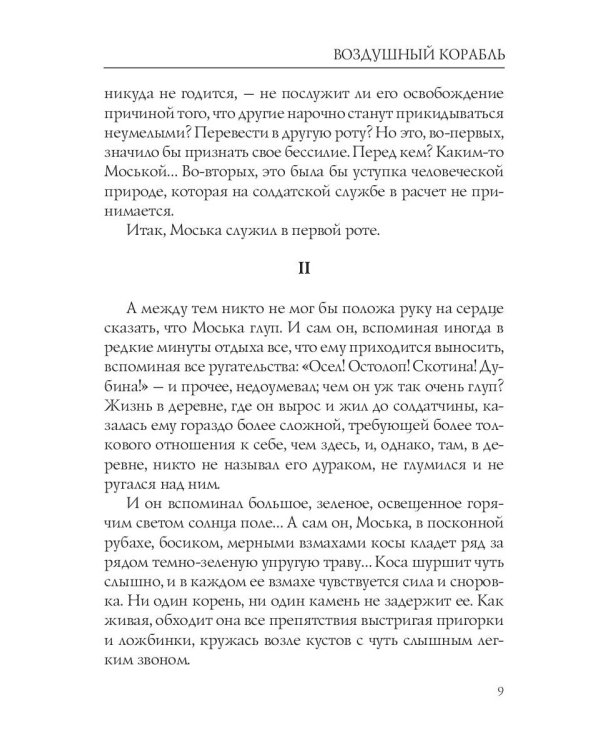 ВОЗДУШНЫЙ КОРАБЛЬ

никуда не годится, — не послужит ли его освобождение причиной того, что другие нарочно станут прикидываться неумелыми? Перевести в другую роту? Но это, во-первых, значило бы признать свое бессилие. Перед кем? Каким-то Моськой... Во-вторых, это была бы уступка человеческой природе, которая на солдатской службе в расчет не принимается.

Итак, Моська служил в первой роте.

II

А между тем никто не мог бы положа руку на сердце сказать, что Моська глуп. И сам он, вспоминая иногда в редкие минуты отдыха все, что ему приходится выносить, вспоминая все ругательства: «Осел! Остолоп! Скотина! Дубина!» — и прочее, недоумевал; чем он уж так очень глуп? Жизнь в деревне, где он вырос и жил до солдатчины, казалась ему гораздо более сложной, требующей более толкового отношения к себе, чем здесь, и, однако, там, в деревне, никто не называл его дураком, не глумился и не ругался над ним.

И он вспоминал большое, зеленое, освещенное горячим светом солнца поле... А сам он, Моська, в посконной рубахе, босиком, мерными взмахами косы кладет ряд за рядом темно-зеленую упругую траву... Коса шуршит чуть слышно, и в каждом ее взмахе чувствуется сила и сноровка. Ни один корень, ни один камень не задержит ее. Как живая, обходит она все препятствия выстригая пригорки и ложбинки, кружась возле кустов с чуть слышным легким звоном.

9